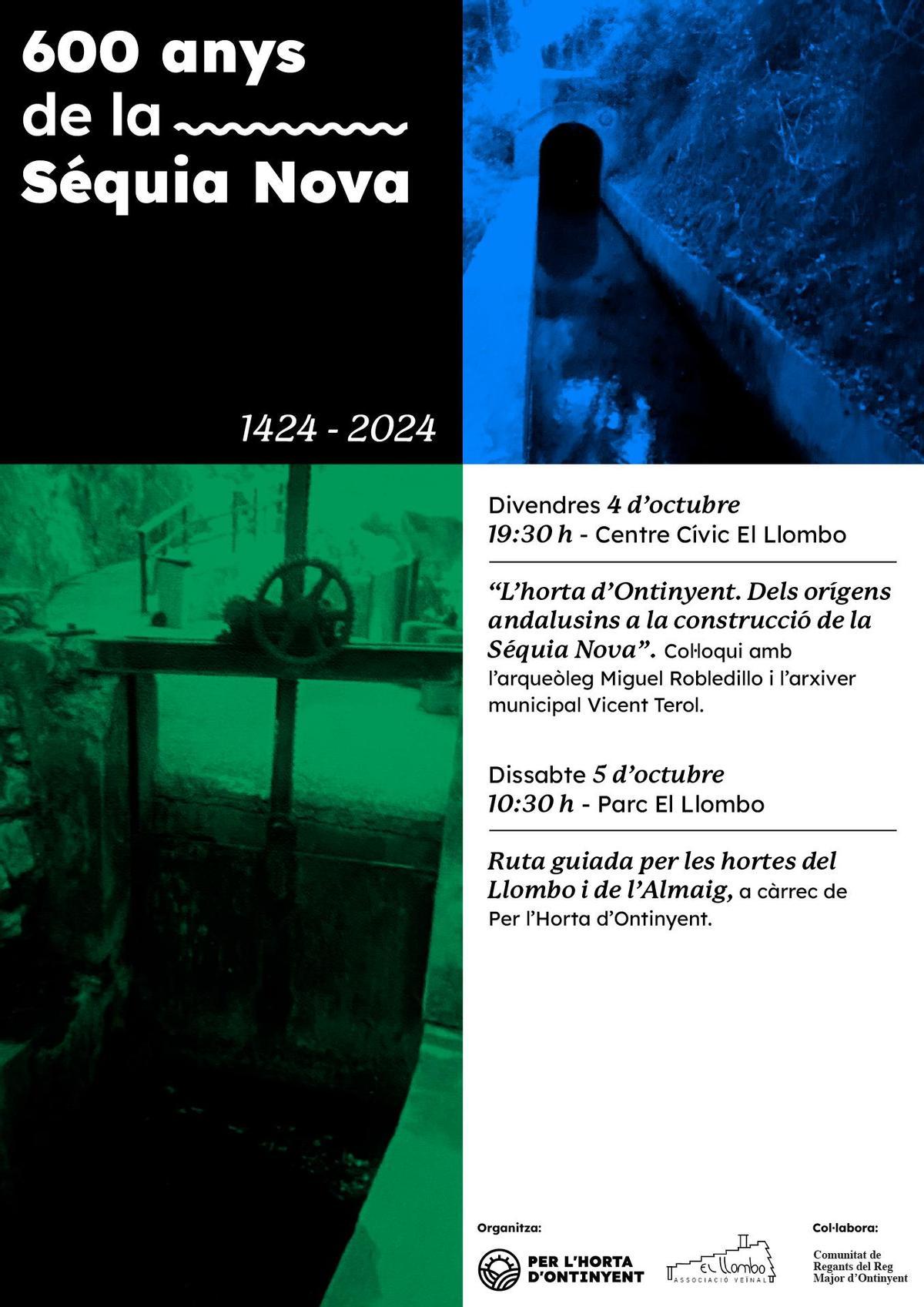 600 anys de la Séquia Nova

1424 - 2024

Divendres 4 d'octubre
19:30 h - Centre Cívic El Llombo

"L'horta d'Ontinyent. Dels orígens andalusins a la construcció de la Séquia Nova". Col·loqui amb l'arqueòleg Miguel Robledillo i l'arxiver municipal Vicent Terol.

Dissabte 5 d'octubre
10:30 h - Parc El Llombo

Ruta guiada per les hortes del Llombo i de l'Almaig, a càrrec de Per l'Horta d'Ontinyent.

Organitza:

PER L'HORTA D'ONTINYENT

El Llombo
ASSOCIACIÓ VEÏNAL

Col·labora:

Comunitat de Regants del Reg Major d'Ontinyent